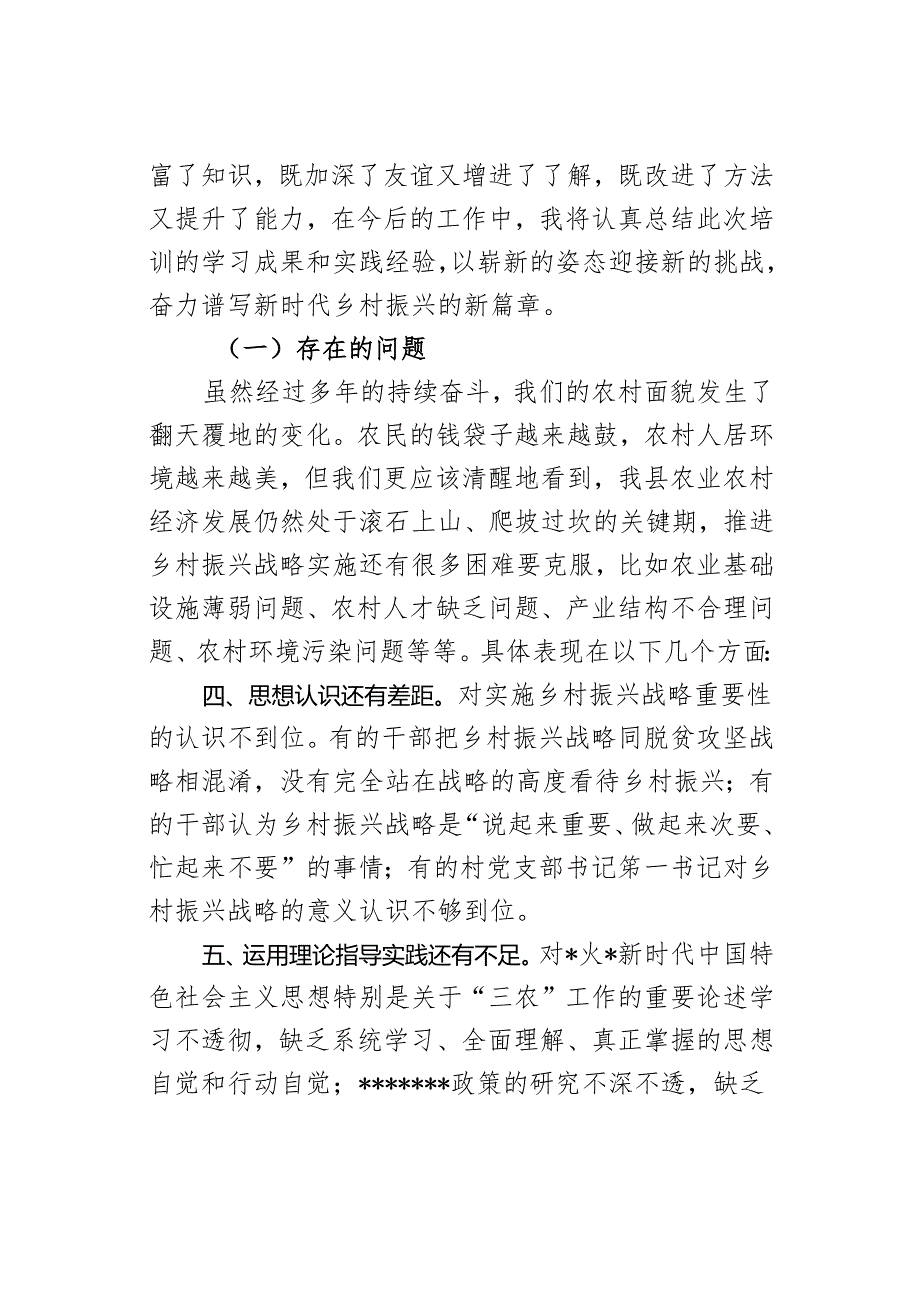 富了知识，既加深了友谊又增进了了解，既改进了方法又提升了能力，在今后的工作中，我将认真总结此次培训的学习成果和实践经验，以崭新的姿态迎接新的挑战，奋力谱写新时代乡村振兴的新篇章。

（一）存在的问题

虽然经过多年的持续奋斗，我们的农村面貌发生了翻天覆地的变化。农民的钱袋子越来越鼓，农村人居环境越来越美，但我们更应该清醒地看到，我县农业农村经济发展仍然处于滚石上山、爬坡过坎的关键期，推进乡村振兴战略实施还有很多困难要克服，比如农业基础设施薄弱问题、农村人才缺乏问题、产业结构不合理问题、农村环境污染问题等等。具体表现在以下几个方面:

四、思想认识还有差距。对实施乡村振兴战略重要性的认识不到位。有的干部把乡村振兴战略同脱贫攻坚战略相混淆，没有完全站在战略的高度看待乡村振兴；有的干部认为乡村振兴战略是“说起来重要、做起来次要、忙起来不要”的事情；有的村党支部书记第一书记对乡村振兴战略的意义认识不够到位。

五、运用理论指导实践还有不足。对*火*新时代中国特色社会主义思想特别是关于“三农”工作的重要论述学习不透彻，缺乏系统学习、全面理解、真正掌握的思想自觉和行动自觉；*******政策的研究不深不透，缺乏